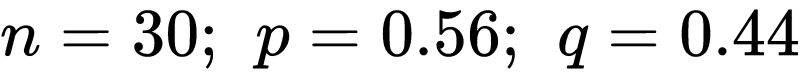 $n = 30;\ p = 0.56;\ q = 0.44$